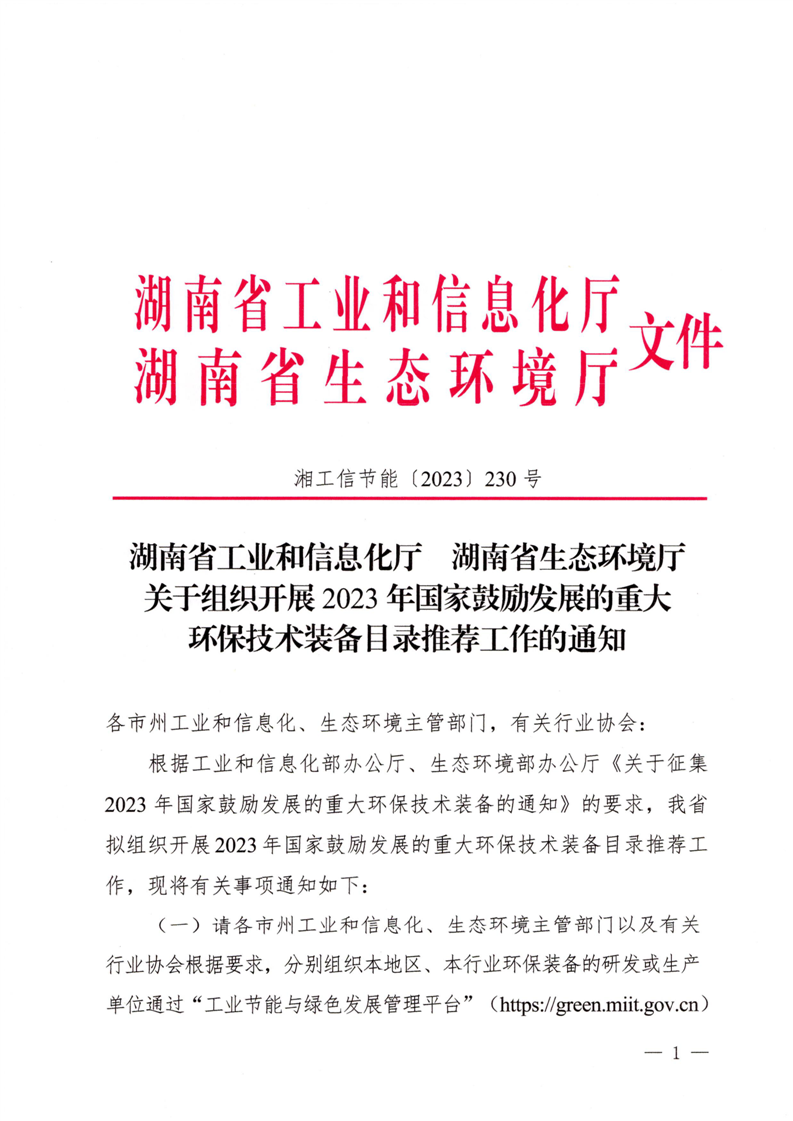 湖南省工业和信息化厅
湖南省生态环境厅
文件

湘工信节能〔2023〕230号

湖南省工业和信息化厅　湖南省生态环境厅
关于组织开展2023年国家鼓励发展的重大
环保技术装备目录推荐工作的通知

各市州工业和信息化、生态环境主管部门，有关行业协会：

根据工业和信息化部办公厅、生态环境部办公厅《关于征集2023年国家鼓励发展的重大环保技术装备的通知》的要求，我省拟组织开展2023年国家鼓励发展的重大环保技术装备目录推荐工作，现将有关事项通知如下：

（一）请各市州工业和信息化、生态环境主管部门以及有关行业协会根据要求，分别组织本地区、本行业环保装备的研发或生产单位通过“工业节能与绿色发展管理平台”（https://green.miit.gov.cn）

— 1 —